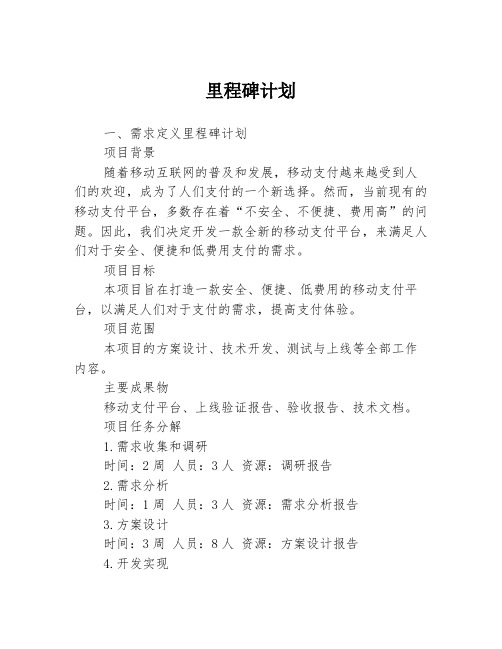 里程碑计划

一、需求定义里程碑计划

项目背景

随着移动互联网的普及和发展，移动支付越来越受到人们的欢迎，成为了人们支付的一个新选择。然而，当前现有的移动支付平台，多数存在着“不安全、不便捷、费用高”的问题。因此，我们决定开发一款全新的移动支付平台，来满足人们对于安全、便捷和低费用支付的需求。

项目目标

本项目旨在打造一款安全、便捷、低费用的移动支付平台，以满足人们对于支付的需求，提高支付体验。

项目范围

本项目的方案设计、技术开发、测试与上线等全部工作内容。

主要成果物

移动支付平台、上线验证报告、验收报告、技术文档。

项目任务分解

1.需求收集和调研

时间：2 周 人员：3 人 资源：调研报告

2.需求分析

时间：1 周 人员：3 人 资源：需求分析报告

3.方案设计

时间：3 周 人员：8 人 资源：方案设计报告

4.开发实现